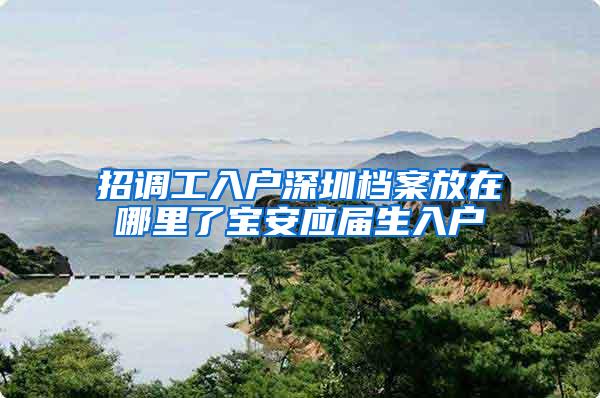 招调工入户深圳档案放在哪里了宝安应届生入户